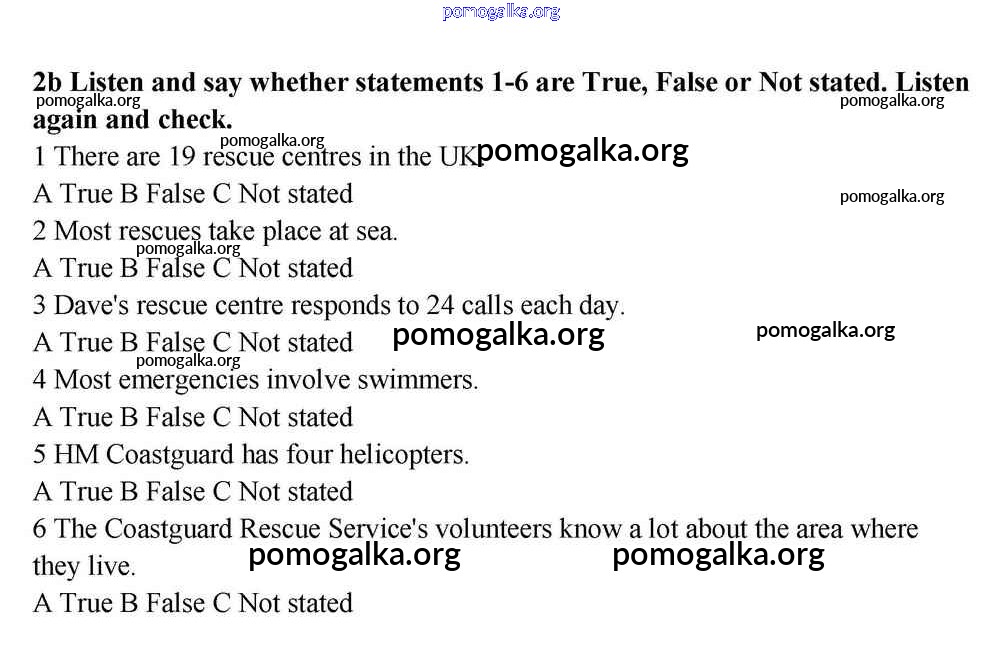 pomogalka.org

2b Listen and say whether statements 1-6 are True, False or Not stated. Listen again and check.

pomogalka.org pomogalka.org

pomogalka.org

1 There are 19 rescue centres in the UK. pomogalka.org

A True B False C Not stated

pomogalka.org

2 Most rescues take place at sea.

pomogalka.org

A True B False C Not stated

3 Dave's rescue centre responds to 24 calls each day.

A True B False C Not stated pomogalka.org pomogalka.org

pomogalka.org

4 Most emergencies involve swimmers.

A True B False C Not stated

5 HM Coastguard has four helicopters.

A True B False C Not stated

6 The Coastguard Rescue Service's volunteers know a lot about the area where they live.

pomogalka.org pomogalka.org

A True B False C Not stated